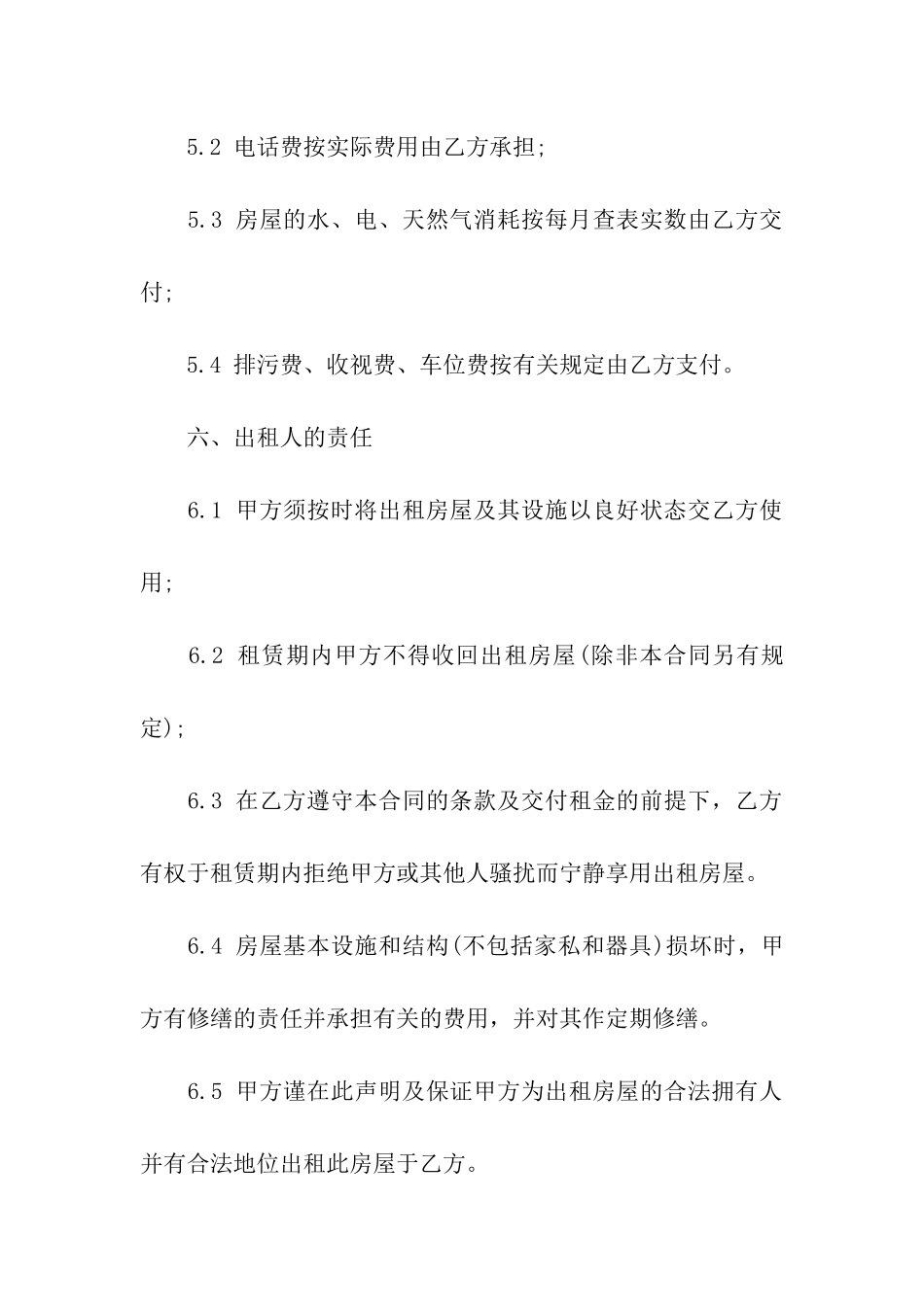 5.2 电话费按实际费用由乙方承担;

5.3 房屋的水、电、天然气消耗按每月查表实数由乙方交付;

5.4 排污费、收视费、车位费按有关规定由乙方支付。

六、出租人的责任

6.1 甲方须按时将出租房屋及其设施以良好状态交乙方使用;

6.2 租赁期内甲方不得收回出租房屋(除非本合同另有规定);

6.3 在乙方遵守本合同的条款及交付租金的前提下，乙方有权于租赁期内拒绝甲方或其他人骚扰而宁静享用出租房屋。

6.4 房屋基本设施和结构(不包括家私和器具)损坏时，甲方有修缮的责任并承担有关的费用，并对其作定期修缮。

6.5 甲方谨在此声明及保证甲方为出租房屋的合法拥有人并有合法地位出租此房屋于乙方。